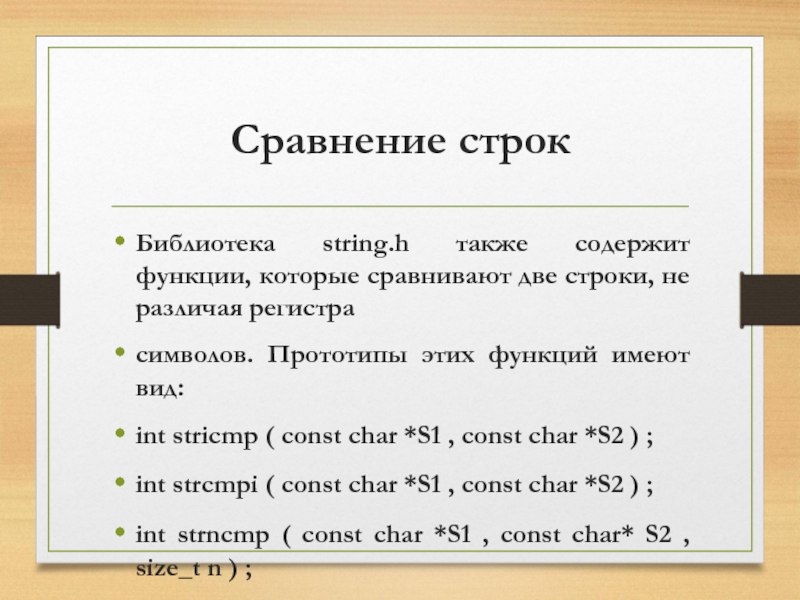 Сравнение строк

• Библиотека string.h также содержит функции, которые сравнивают две строки, не различая регистра

• символов. Прототипы этих функций имеют вид:

• int stricmp ( const char *S1 , const char *S2 ) ;

• int strcmpi ( const char *S1 , const char *S2 ) ;

• int strncmp ( const char *S1 , const char* S2 , size_t n ) ;